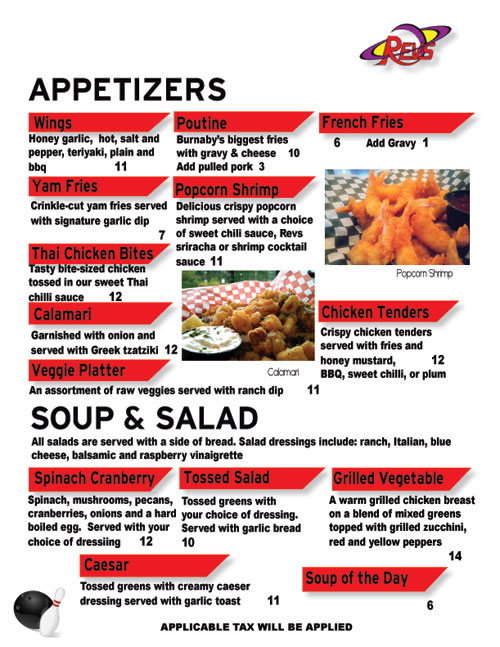 REVS

APPETIZERS

Wings
Honey garlic, hot, salt and pepper, teriyaki, plain and bbq 11

Yam Fries
Crinkle-cut yam fries served with signature garlic dip 7

Thai Chicken Bites
Tasty bite-sized chicken tossed in our sweet Thai chilli sauce 12

Calamari
Garnished with onion and served with Greek tzatziki 12

Veggie Platter
An assortment of raw veggies served with ranch dip 11

Poutine
Burnaby's biggest fries with gravy & cheese 10
Add pulled pork 3

Popcorn Shrimp
Delicious crispy popcorn shrimp served with a choice of sweet chili sauce, Revs sriracha or shrimp cocktail sauce 11

Calamari

French Fries
6 Add Gravy 1

Popcorn Shrimp

Chicken Tenders
Crispy chicken tenders served with fries and honey mustard, 12
BBQ, sweet chilli, or plum

SOUP & SALAD

All salads are served with a side of bread. Salad dressings include: ranch, Italian, blue cheese, balsamic and raspberry vinaigrette

Spinach Cranberry
Spinach, mushrooms, pecans, cranberries, onions and a hard boiled egg. Served with your choice of dressiing 12

Tossed Salad
Tossed greens with your choice of dressing. Served with garlic bread 10

Grilled Vegetable
A warm grilled chicken breast on a blend of mixed greens topped with grilled zucchini, red and yellow peppers 14

Caesar
Tossed greens with creamy caeser dressing served with garlic toast 11

Soup of the Day
6

APPLICABLE TAX WILL BE APPLIED